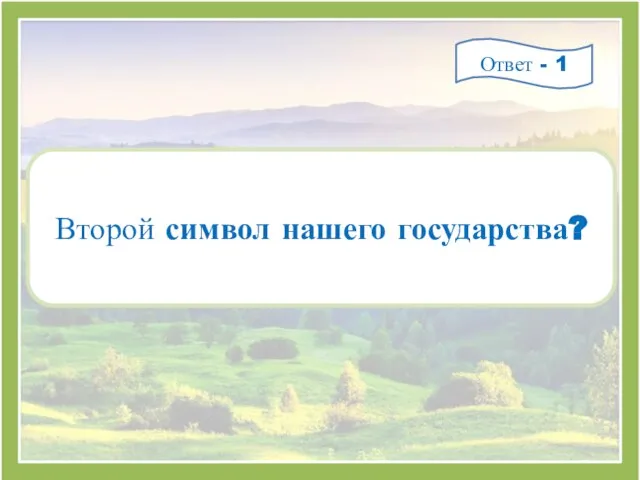 Ответ - 1

Второй символ нашего государства?